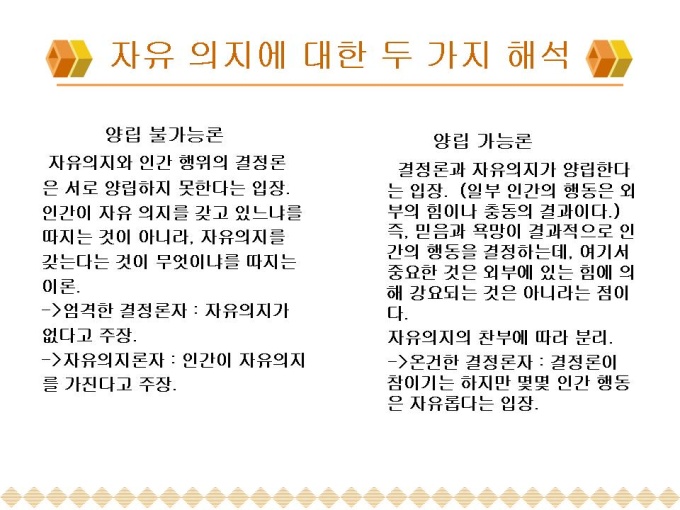 자유 의지에 대한 두 가지 해석

양립 불가능론

자유의지와 인간 행위의 결정론은 서로 양립하지 못한다는 입장. 인간이 자유 의지를 갖고 있느냐를 따지는 것이 아니라, 자유의지를 갖는다는 것이 무엇이냐를 따지는 이론.

->엄격한 결정론자 : 자유의지가 없다고 주장.

->자유의지론자 : 인간이 자유의지를 가진다고 주장.

양립 가능론

결정론과 자유의지가 양립한다는 입장. (일부 인간의 행동은 외부의 힘이나 충동의 결과이다.) 즉, 믿음과 욕망이 결과적으로 인간의 행동을 결정하는데, 여기서 중요한 것은 외부에 있는 힘에 의해 강요되는 것은 아니라는 점이다.

자유의지의 찬부에 따라 분리.

->온건한 결정론자 : 결정론이 참이기는 하지만 몇몇 인간 행동은 자유롭다는 입장.